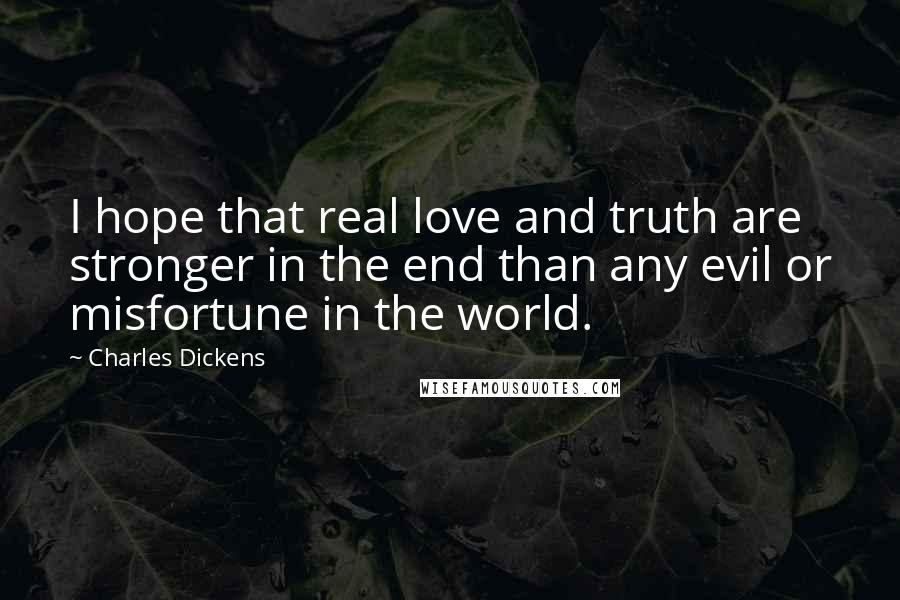 I hope that real love and truth are stronger in the end than any evil or misfortune in the world.

~ Charles Dickens

WISEFAMOUSQUOTES.COM